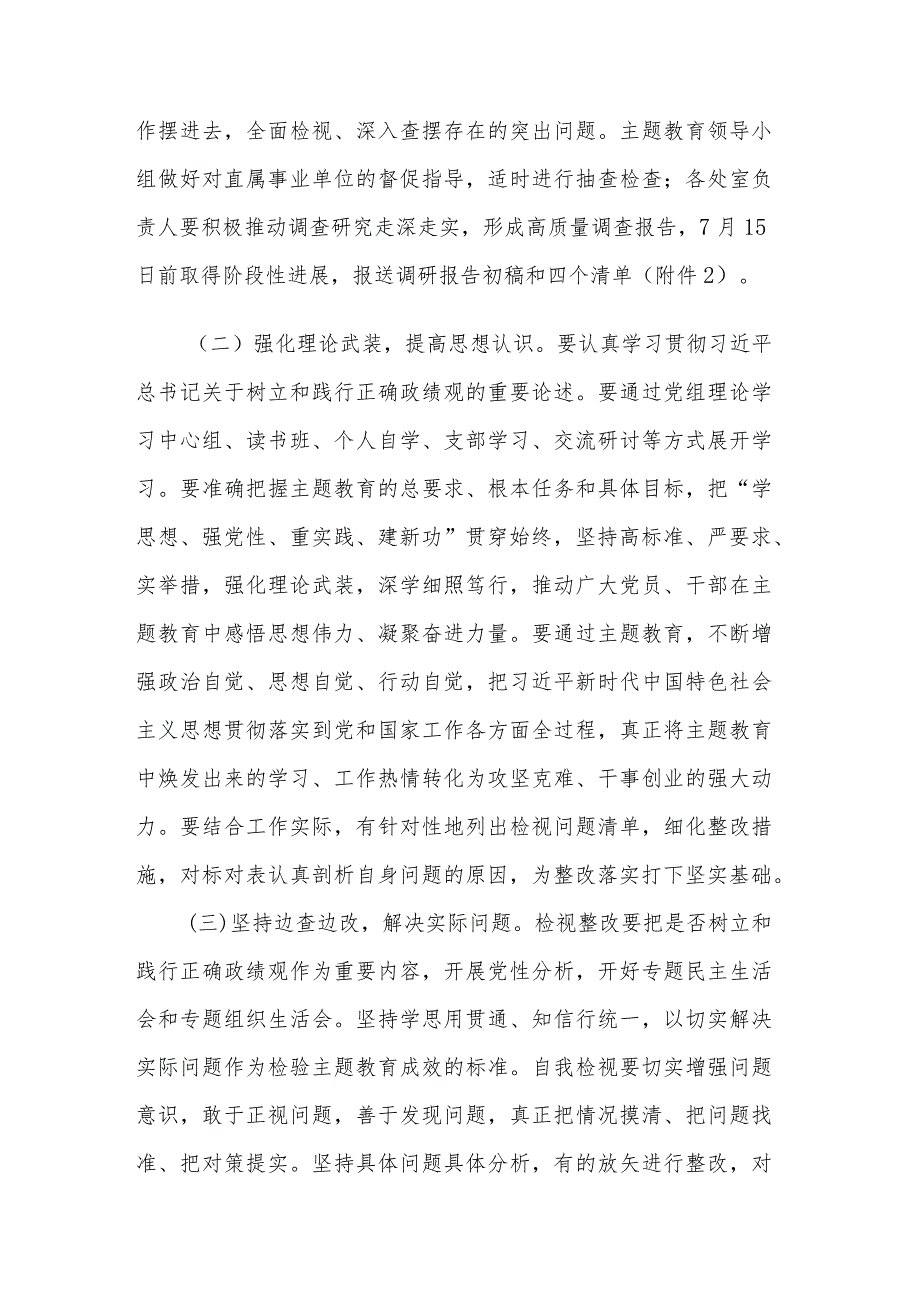 作摆进去，全面检视、深入查摆存在的突出问题。主题教育领导小组做好对直属事业单位的督促指导，适时进行抽查检查；各处室负责人要积极推动调查研究走深走实，形成高质量调查报告，7月15日前取得阶段性进展，报送调研报告初稿和四个清单（附件2）。

（二）强化理论武装，提高思想认识。要认真学习贯彻习近平总书记关于树立和践行正确政绩观的重要论述。要通过党组理论学习中心组、读书班、个人自学、支部学习、交流研讨等方式展开学习。要准确把握主题教育的总要求、根本任务和具体目标，把“学思想、强党性、重实践、建新功”贯穿始终，坚持高标准、严要求、实举措，强化理论武装，深学细照笃行，推动广大党员、干部在主题教育中感悟思想伟力、凝聚奋进力量。要通过主题教育，不断增强政治自觉、思想自觉、行动自觉，把习近平新时代中国特色社会主义思想贯彻落实到党和国家工作各方面全过程，真正将主题教育中焕发出来的学习、工作热情转化为攻坚克难、干事创业的强大动力。要结合工作实际，有针对性地列出检视问题清单，细化整改措施，对标对表认真剖析自身问题的原因，为整改落实打下坚实基础。

(三)坚持边查边改，解决实际问题。检视整改要把是否树立和践行正确政绩观作为重要内容，开展党性分析，开好专题民主生活会和专题组织生活会。坚持学思用贯通、知信行统一，以切实解决实际问题作为检验主题教育成效的标准。自我检视要切实增强问题意识，敢于正视问题，善于发现问题，真正把情况摸清、把问题找准、把对策提实。坚持具体问题具体分析，有的放矢进行整改，对